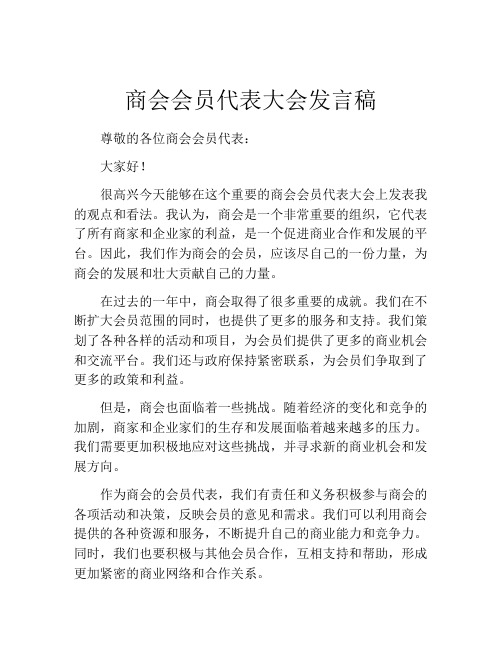 商会会员代表大会发言稿

尊敬的各位商会会员代表：

大家好！

很高兴今天能够在这个重要的商会会员代表大会上发表我的观点和看法。我认为，商会是一个非常重要的组织，它代表了所有商家和企业家的利益，是一个促进商业合作和发展的平台。因此，我们作为商会的会员，应该尽自己的一份力量，为商会的发展和壮大贡献自己的力量。

在过去的一年中，商会取得了很多重要的成就。我们在不断扩大会员范围的同时，也提供了更多的服务和支持。我们策划了各种各样的活动和项目，为会员们提供了更多的商业机会和交流平台。我们还与政府保持紧密联系，为会员们争取到了更多的政策和利益。

但是，商会也面临着一些挑战。随着经济的变化和竞争的加剧，商家和企业家们的生存和发展面临着越来越多的压力。我们需要更加积极地应对这些挑战，并寻求新的商业机会和发展方向。

作为商会的会员代表，我们有责任和义务积极参与商会的各项活动和决策，反映会员的意见和需求。我们可以利用商会提供的各种资源和服务，不断提升自己的商业能力和竞争力。同时，我们也要积极与其他会员合作，互相支持和帮助，形成更加紧密的商业网络和合作关系。